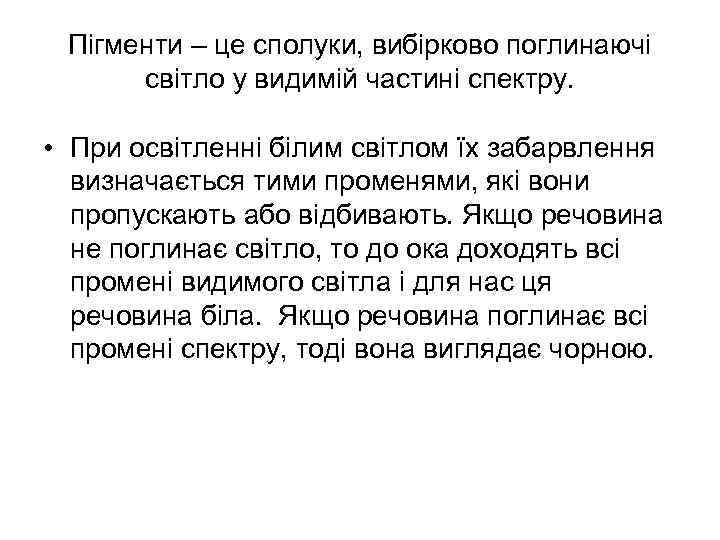 Пігменти – це сполуки, вибірково поглинаючі світло у видимій частині спектру.

• При освітленні білим світлом їх забарвлення визначається тими променями, які вони пропускають або відбивають. Якщо речовина не поглинає світло, то до ока доходять всі промені видимого світла і для нас ця речовина біла. Якщо речовина поглинає всі промені спектру, тоді вона виглядає чорною.